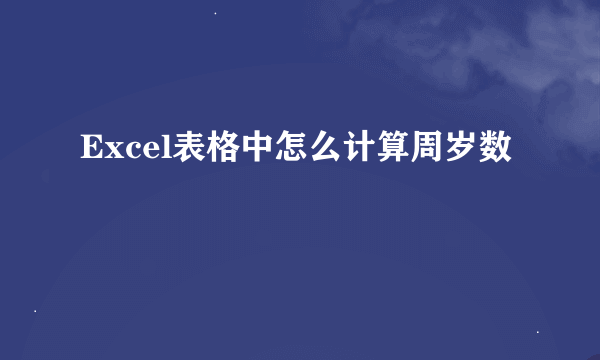 Excel表格中怎么计算周岁数